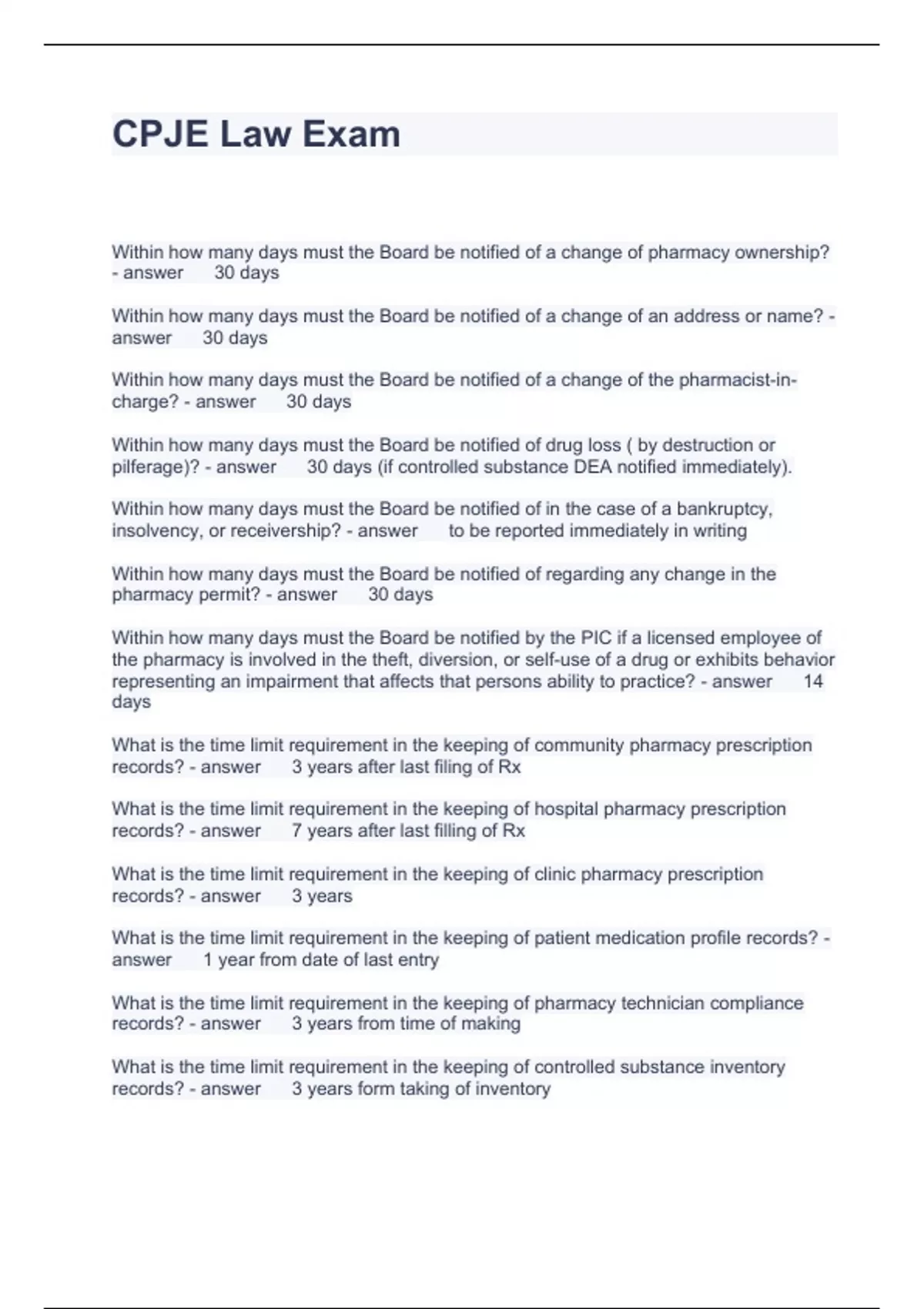 CPJE Law Exam

Within how many days must the Board be notified of a change of pharmacy ownership? - answer 30 days

Within how many days must the Board be notified of a change of an address or name? - answer 30 days

Within how many days must the Board be notified of a change of the pharmacist-in-charge? - answer 30 days

Within how many days must the Board be notified of drug loss ( by destruction or pilferage)? - answer 30 days (if controlled substance DEA notified immediately).

Within how many days must the Board be notified of in the case of a bankruptcy, insolvency, or receivership? - answer to be reported immediately in writing

Within how many days must the Board be notified of regarding any change in the pharmacy permit? - answer 30 days

Within how many days must the Board be notified by the PIC if a licensed employee of the pharmacy is involved in the theft, diversion, or self-use of a drug or exhibits behavior representing an impairment that affects that persons ability to practice? - answer 14 days

What is the time limit requirement in the keeping of community pharmacy prescription records? - answer 3 years after last filing of Rx

What is the time limit requirement in the keeping of hospital pharmacy prescription records? - answer 7 years after last filling of Rx

What is the time limit requirement in the keeping of clinic pharmacy prescription records? - answer 3 years

What is the time limit requirement in the keeping of patient medication profile records? - answer 1 year from date of last entry

What is the time limit requirement in the keeping of pharmacy technician compliance records? - answer 3 years from time of making

What is the time limit requirement in the keeping of controlled substance inventory records? - answer 3 years form taking of inventory